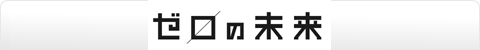 ゼロの未来